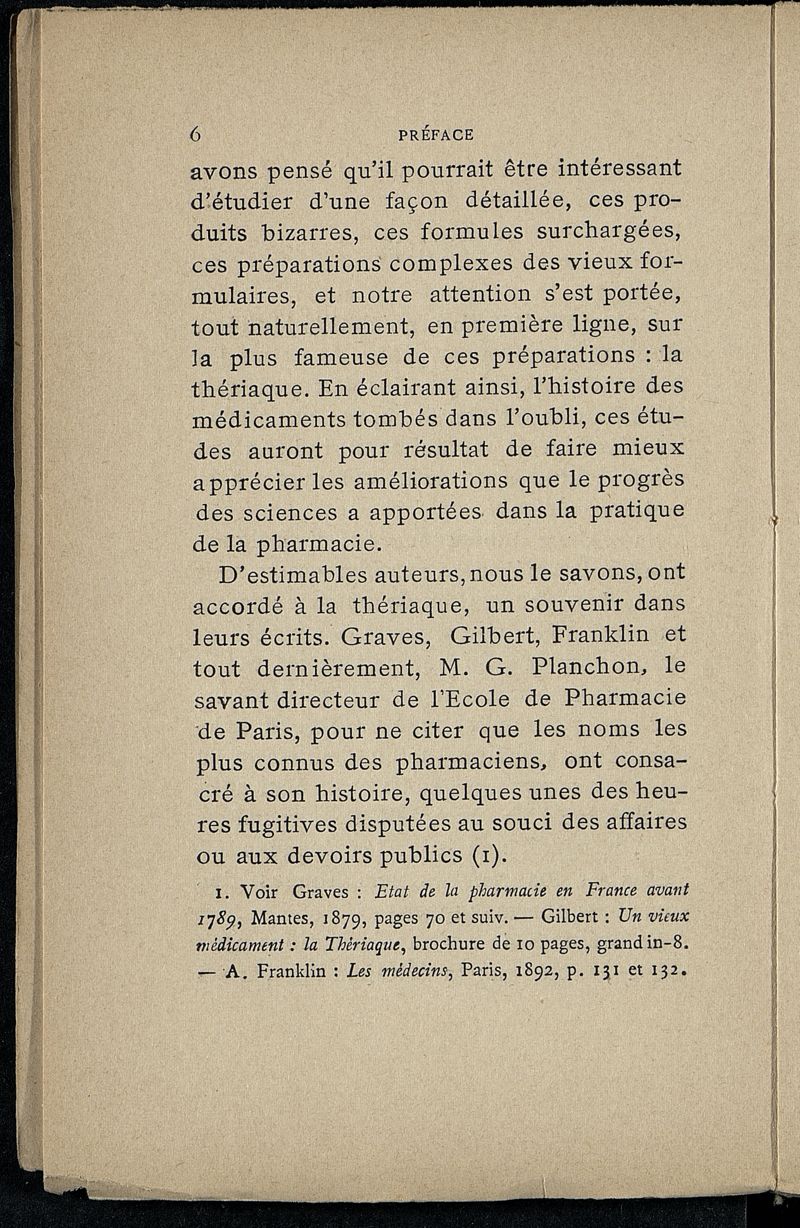 6 PRÉFACE

avons pensé qu'il pourrait être intéressant d'étudier d'une façon détaillée, ces produits bizarres, ces formules surchargées, ces préparations complexes des vieux formulaires, et notre attention s'est portée, tout naturellement, en première ligne, sur la plus fameuse de ces préparations : la thériaque. En éclairant ainsi, l'histoire des médicaments tombés dans l'oubli, ces études auront pour résultat de faire mieux apprécier les améliorations que le progrès des sciences a apportées dans la pratique de la pharmacie.

D'estimables auteurs, nous le savons, ont accordé à la thériaque, un souvenir dans leurs écrits. Graves, Gilbert, Franklin et tout dernièrement, M. G. Planchon, le savant directeur de l'Ecole de Pharmacie de Paris, pour ne citer que les noms les plus connus des pharmaciens, ont consacré à son histoire, quelques unes des heures fugitives disputées au souci des affaires ou aux devoirs publics (1).

1. Voir Graves : Etat de la pharmacie en France avant 1789, Mantes, 1879, pages 70 et suiv. — Gilbert : Un vieux médicament : la Thériaque, brochure de 10 pages, grand in-8. — A. Franklin : Les médecins, Paris, 1892, p. 131 et 132.